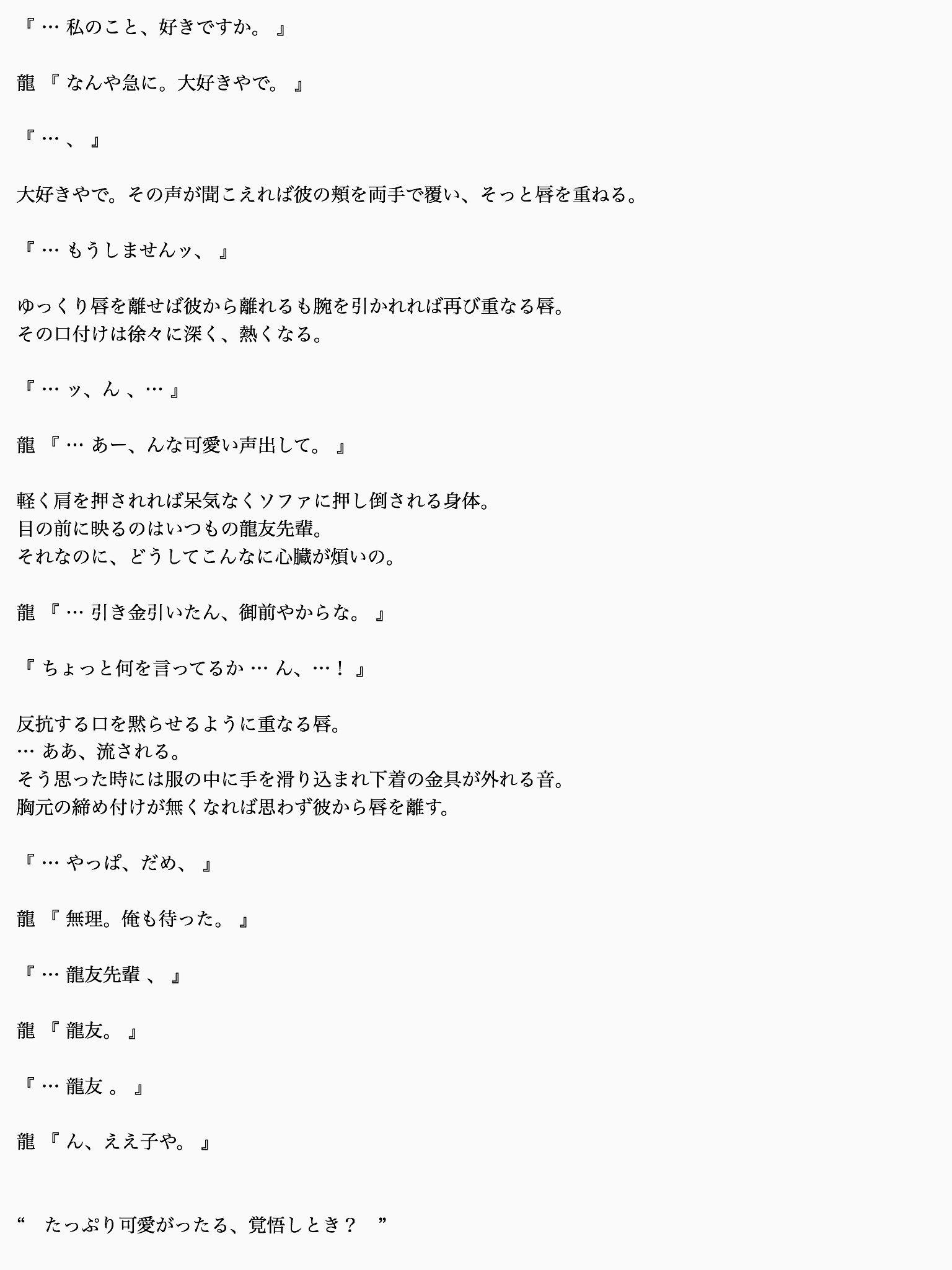 『 … 私のこと、好きですか。 』

龍 『 なんや急に。大好きやで。 』

『 … 、 』

大好きやで。その声が聞こえれば彼の頬を両手で覆い、そっと唇を重ねる。

『 … もうしませんッ、 』

ゆっくり唇を離せば彼から離れるも腕を引かれれば再び重なる唇。
その口付けは徐々に深く、熱くなる。

『 … ッ、ん 、… 』

龍 『 … あー、んな可愛い声出して。 』

軽く肩を押されれば呆気なくソファに押し倒される身体。
目の前に映るのはいつもの龍友先輩。
それなのに、どうしてこんなに心臓が煩いの。

龍 『 … 引き金引いたん、御前やからな。 』

『 ちょっと何を言ってるか … ん、…！ 』

反抗する口を黙らせるように重なる唇。
… ああ、流される。
そう思った時には服の中に手を滑り込まれ下着の金具が外れる音。
胸元の締め付けが無くなれば思わず彼から唇を離す。

『 … やっぱ、だめ、 』

龍 『 無理。俺も待った。 』

『 … 龍友先輩 、 』

龍 『 龍友。 』

『 … 龍友 。 』

龍 『 ん、ええ子や。 』

“ たっぷり可愛がったる、覚悟しとき？ ”